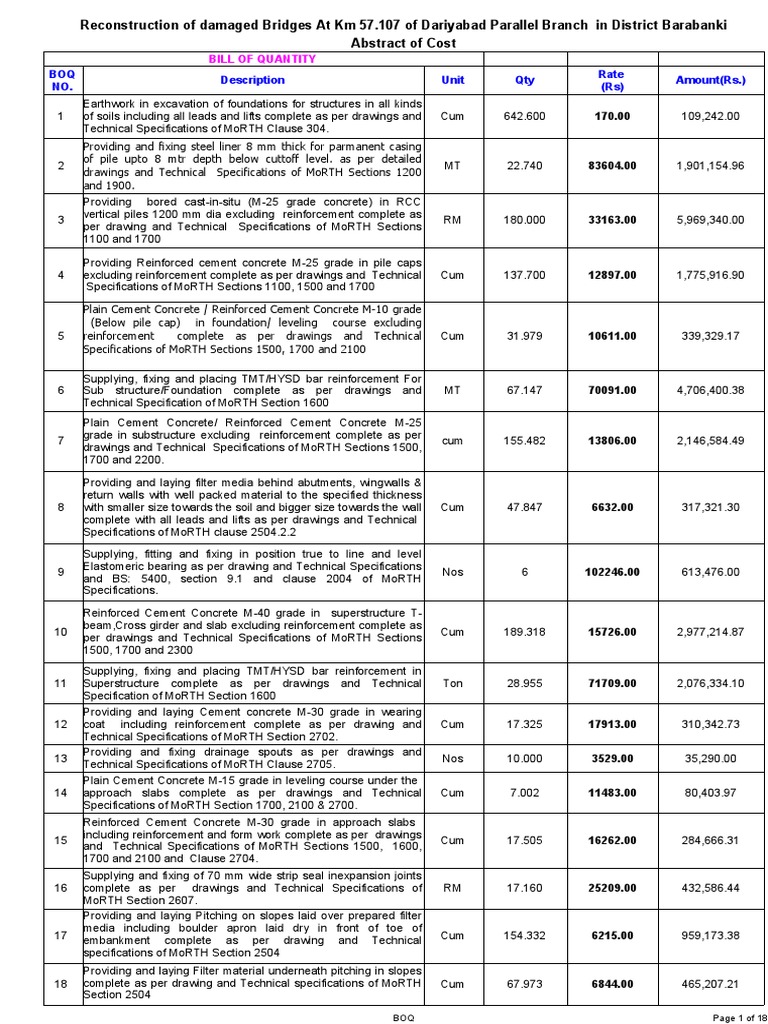 Reconstruction of damaged Bridges At Km 57.107 of Dariyabad Parallel Branch in District Barabanki
Abstract of Cost

BILL OF QUANTITY

| BOQ NO. | Description | Unit | Qty | Rate (Rs) | Amount(Rs.) |
|---|---|---|---|---|---|
| 1 | Earthwork in excavation of foundations for structures in all kinds of soils including all leads and lifts complete as per drawings and Technical Specifications of MoRTH Clause 304. | Cum | 642.600 | 170.00 | 109,242.00 |
| 2 | Providing and fixing steel liner 8 mm thick for parmanent casing of pile upto 8 mtr depth below cuttoff level. as per detailed drawings and Technical Specifications of MoRTH Sections 1200 and 1900. | MT | 22.740 | 83604.00 | 1,901,154.96 |
| 3 | Providing bored cast-in-situ (M-25 grade concrete) in RCC vertical piles 1200 mm dia excluding reinforcement complete as per drawing and Technical Specifications of MoRTH Sections 1100 and 1700 | RM | 180.000 | 33163.00 | 5,969,340.00 |
| 4 | Providing Reinforced cement concrete M-25 grade in pile caps excluding reinforcement complete as per drawings and Technical Specifications of MoRTH Sections 1100, 1500 and 1700 | Cum | 137.700 | 12897.00 | 1,775,916.90 |
| 5 | Plain Cement Concrete / Reinforced Cement Concrete M-10 grade (Below pile cap) in foundation/ leveling course excluding reinforcement complete as per drawings and Technical Specifications of MoRTH Sections 1500, 1700 and 2100 | Cum | 31.979 | 10611.00 | 339,329.17 |
| 6 | Supplying, fixing and placing TMT/HYSD bar reinforcement For Sub structure/Foundation complete as per drawings and Technical Specification of MoRTH Section 1600 | MT | 67.147 | 70091.00 | 4,706,400.38 |
| 7 | Plain Cement Concrete/ Reinforced Cement Concrete M-25 grade in substructure excluding reinforcement complete as per drawings and Technical Specifications of MoRTH Sections 1500, 1700 and 2200. | cum | 155.482 | 13806.00 | 2,146,584.49 |
| 8 | Providing and laying filter media behind abutments, wingwalls & return walls with well packed material to the specified thickness with smaller size towards the soil and bigger size towards the wall complete with all leads and lifts as per drawings and Technical Specifications of MoRTH clause 2504.2.2 | Cum | 47.847 | 6632.00 | 317,321.30 |
| 9 | Supplying, fitting and fixing in position true to line and level Elastomeric bearing as per drawing and Technical Specifications and BS: 5400, section 9.1 and clause 2004 of MoRTH Specifications. | Nos | 6 | 102246.00 | 613,476.00 |
| 10 | Reinforced Cement Concrete M-40 grade in superstructure T-beam,Cross girder and slab excluding reinforcement complete as per drawings and Technical Specifications of MoRTH Sections 1500, 1700 and 2300 | Cum | 189.318 | 15726.00 | 2,977,214.87 |
| 11 | Supplying, fixing and placing TMT/HYSD bar reinforcement in Superstructure complete as per drawings and Technical Specification of MoRTH Section 1600 | Ton | 28.955 | 71709.00 | 2,076,334.10 |
| 12 | Providing and laying Cement concrete M-30 grade in wearing coat including reinforcement complete as per drawing and Technical Specifications of MoRTH Section 2702. | Cum | 17.325 | 17913.00 | 310,342.73 |
| 13 | Providing and fixing drainage spouts as per drawings and Technical Specifications of MoRTH Clause 2705. | Nos | 10.000 | 3529.00 | 35,290.00 |
| 14 | Plain Cement Concrete M-15 grade in leveling course under the approach slabs complete as per drawings and Technical Specifications of MoRTH Section 1700, 2100 & 2700. | Cum | 7.002 | 11483.00 | 80,403.97 |
| 15 | Reinforced Cement Concrete M-30 grade in approach slabs including reinforcement and form work complete as per drawings and Technical Specifications of MoRTH Sections 1500, 1600, 1700 and 2100 and Clause 2704. | Cum | 17.505 | 16262.00 | 284,666.31 |
| 16 | Supplying and fixing of 70 mm wide strip seal inexpansion joints complete as per drawings and Technical Specifications of MoRTH Section 2607. | RM | 17.160 | 25209.00 | 432,586.44 |
| 17 | Providing and laying Pitching on slopes laid over prepared filter media including boulder apron laid dry in front of toe of embankment complete as per drawing and Technical specifications of MoRTH Section 2504 | Cum | 154.332 | 6215.00 | 959,173.38 |
| 18 | Providing and laying Filter material underneath pitching in slopes complete as per drawing and Technical specifications of MoRTH Section 2504 | Cum | 67.973 | 6844.00 | 465,207.21 |

BOQ

Page 1 of 18